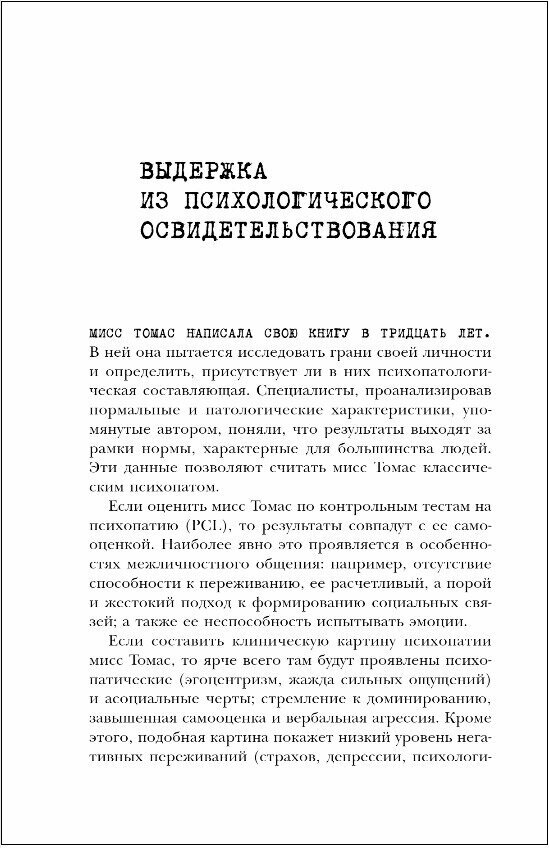 ВЫДЕРЖКА
ИЗ ПСИХОЛОГИЧЕСКОГО
ОСВИДЕТЕЛЬСТВОВАНИЯ

МИСС ТОМАС НАПИСАЛА СВОЮ КНИГУ В ТРИДЦАТЬ ЛЕТ. В ней она пытается исследовать грани своей личности и определить, присутствует ли в них психопатологическая составляющая. Специалисты, проанализировав нормальные и патологические характеристики, упомянутые автором, поняли, что результаты выходят за рамки нормы, характерные для большинства людей. Эти данные позволяют считать мисс Томас классическим психопатом.

Если оценить мисс Томас по контрольным тестам на психопатию (PCL), то результаты совпадут с ее самооценкой. Наиболее явно это проявляется в особенностях межличностного общения: например, отсутствие способности к переживанию, ее расчетливый, а порой и жестокий подход к формированию социальных связей; а также ее неспособность испытывать эмоции.

Если составить клиническую картину психопатии мисс Томас, то ярче всего там будут проявлены психопатические (эгоцентризм, жажда сильных ощущений) и асоциальные черты; стремление к доминированию, завышенная самооценка и вербальная агрессия. Кроме этого, подобная картина покажет низкий уровень негативных переживаний (страхов, депрессии, психологи-